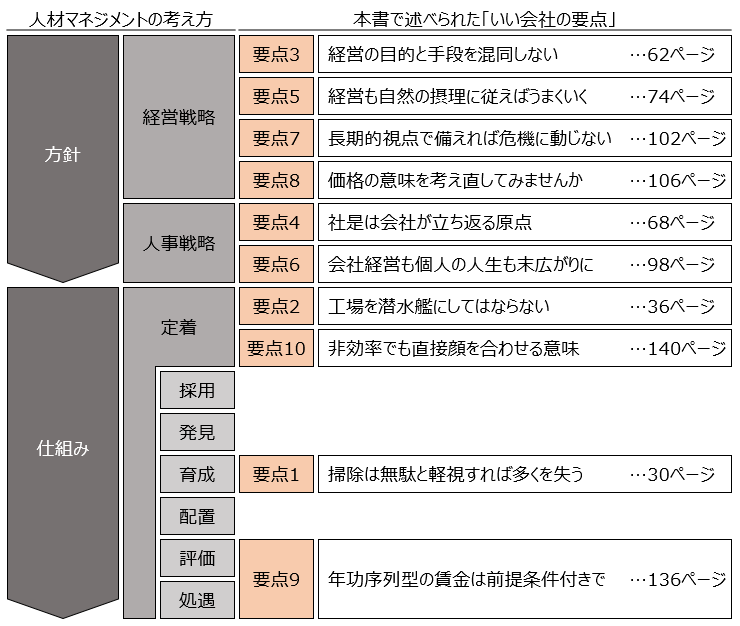 人材マネジメントの考え方

本書で述べられた「いい会社の要点」

方針

経営戦略

要点3 経営の目的と手段を混同しない …62ページ

要点5 経営も自然の摂理に従えばうまくいく …74ページ

要点7 長期的視点で備えれば危機に動じない …102ページ

要点8 価格の意味を考え直してみませんか …106ページ

人事戦略

要点4 社是は会社が立ち返る原点 …68ページ

要点6 会社経営も個人の人生も末広がりに …98ページ

仕組み

定着

要点2 工場を潜水艦にしてはならない …36ページ

要点10 非効率でも直接顔を合わせる意味 …140ページ

採用

発見

育成

要点1 掃除は無駄と軽視すれば多くを失う …30ページ

配置

評価

処遇

要点9 年功序列型の賃金は前提条件付きで …136ページ